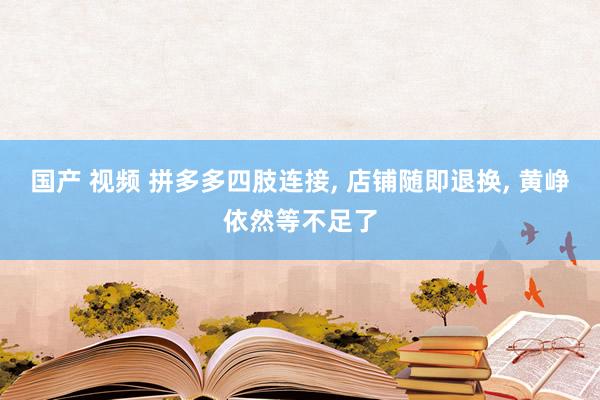 国产 视频 拼多多四肢连接, 店铺随即退换, 黄峥依然等不足了